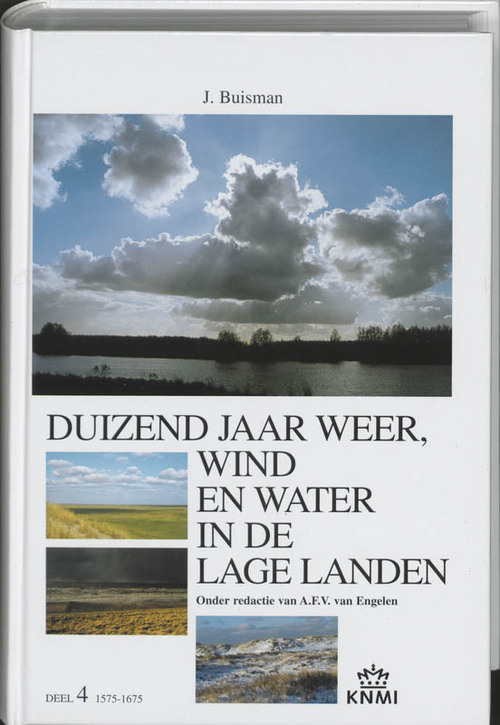 J. Buisman

DUIZEND JAAR WEER, WIND EN WATER IN DE LAGE LANDEN

Onder redactie van A.F.V. van Engelen

DEEL 4 1575-1675

KNMI